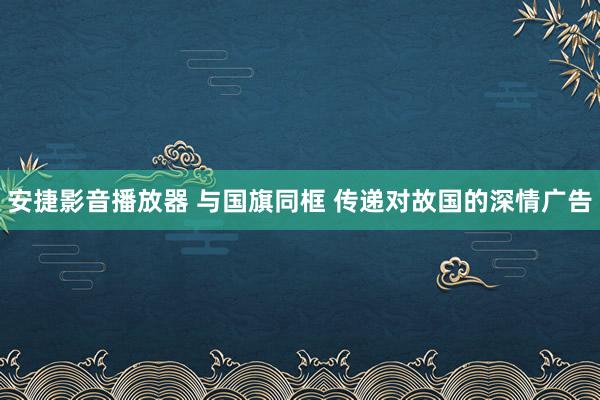 安捷影音播放器 与国旗同框 传递对故国的深情广告